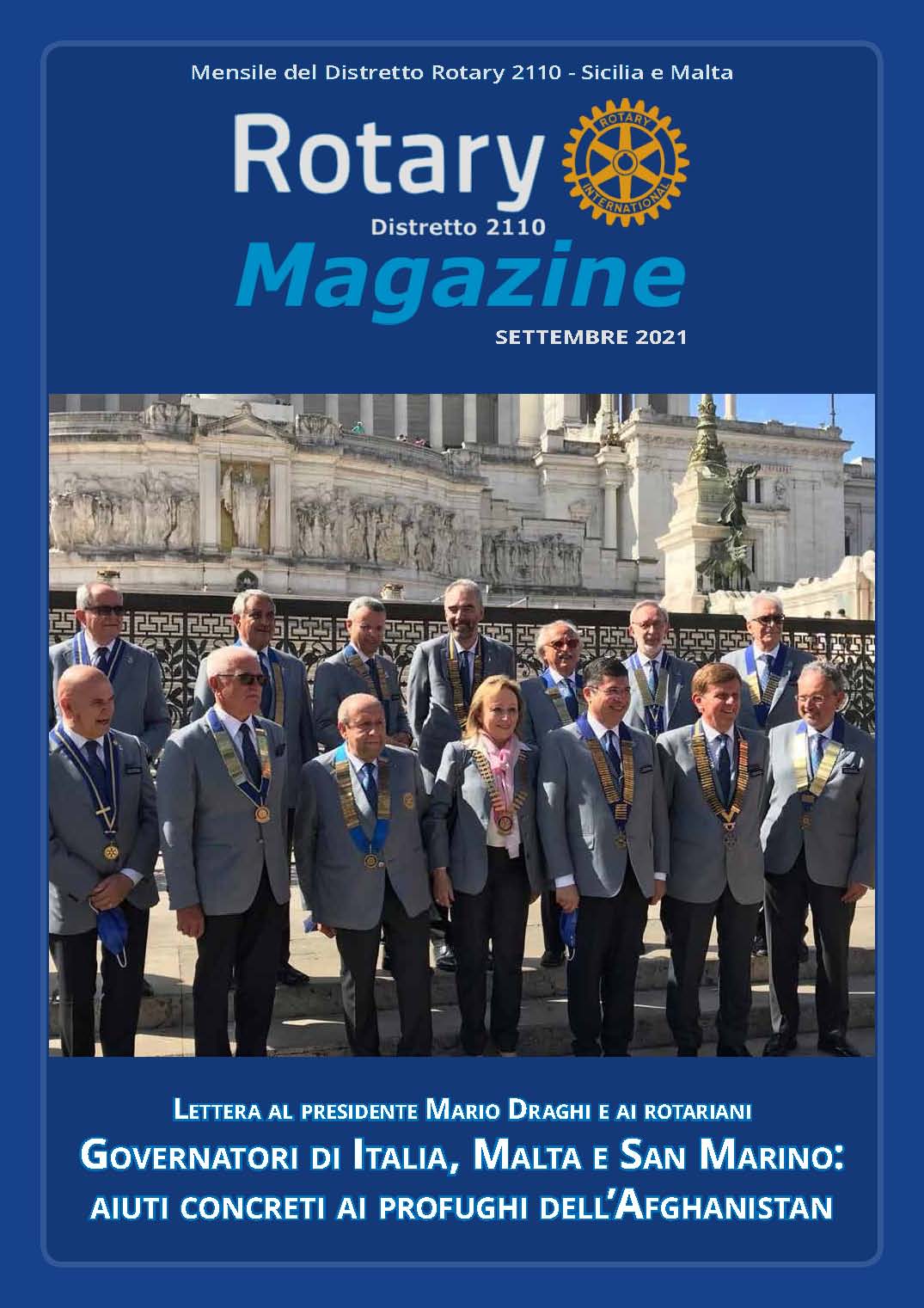 Mensile del Distretto Rotary 2110 - Sicilia e Malta

Rotary

ROTARY INTERNATIONAL

Distretto 2110

Magazine

SETTEMBRE 2021

Lettera al presidente Mario Draghi e ai rotariani

Governatori di Italia, Malta e San Marino: aiuti concreti ai profughi dell'Afghanistan